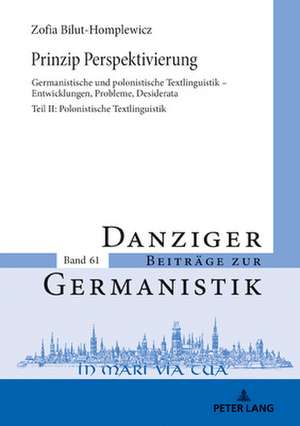 Zofia Bilut-Homplewicz

Prinzip Perspektivierung

Germanistische und polonistische Textlinguistik – Entwicklungen, Probleme, Desiderata

Teil II: Polonistische Textlinguistik

DANZIGER

Band 61

BEITRÄGE ZUR

GERMANISTIK

IN MARI VIA TUA

PETER LANG